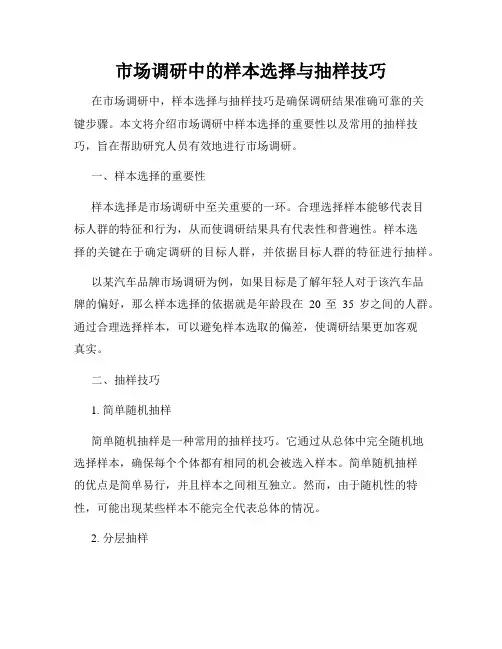 市场调研中的样本选择与抽样技巧

在市场调研中，样本选择与抽样技巧是确保调研结果准确可靠的关键步骤。本文将介绍市场调研中样本选择的重要性以及常用的抽样技巧，旨在帮助研究人员有效地进行市场调研。

一、样本选择的重要性

样本选择是市场调研中至关重要的一环。合理选择样本能够代表目标人群的特征和行为，从而使调研结果具有代表性和普遍性。样本选择的关键在于确定调研的目标人群，并依据目标人群的特征进行抽样。

以某汽车品牌市场调研为例，如果目标是了解年轻人对于该汽车品牌的偏好，那么样本选择的依据就是年龄段在 20 至 35 岁之间的人群。通过合理选择样本，可以避免样本选取的偏差，使调研结果更加客观真实。

二、抽样技巧

1. 简单随机抽样

简单随机抽样是一种常用的抽样技巧。它通过从总体中完全随机地选择样本，确保每个个体都有相同的机会被选入样本。简单随机抽样的优点是简单易行，并且样本之间相互独立。然而，由于随机性的特性，可能出现某些样本不能完全代表总体的情况。

2. 分层抽样